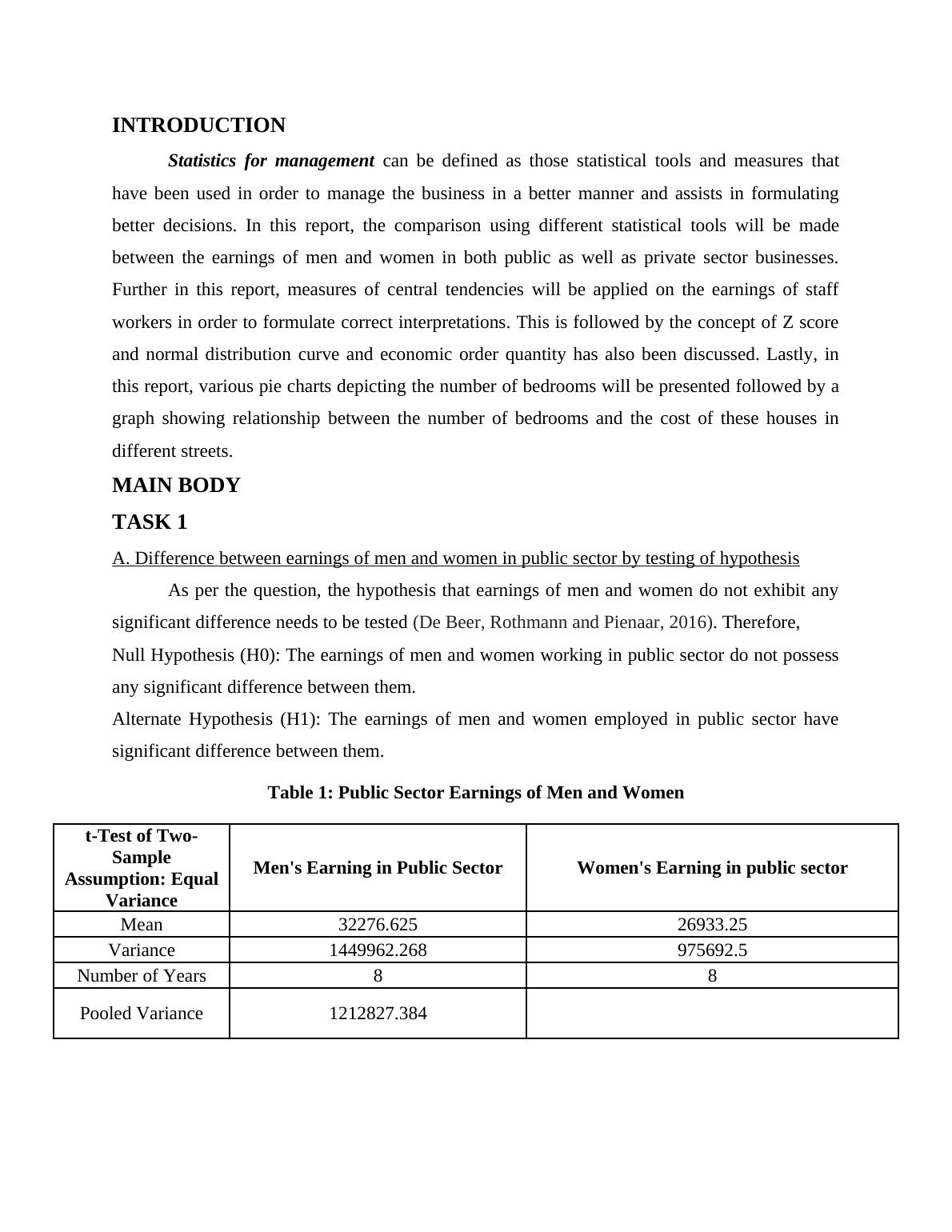 INTRODUCTION

Statistics for management can be defined as those statistical tools and measures that have been used in order to manage the business in a better manner and assists in formulating better decisions. In this report, the comparison using different statistical tools will be made between the earnings of men and women in both public as well as private sector businesses. Further in this report, measures of central tendencies will be applied on the earnings of staff workers in order to formulate correct interpretations. This is followed by the concept of Z score and normal distribution curve and economic order quantity has also been discussed. Lastly, in this report, various pie charts depicting the number of bedrooms will be presented followed by a graph showing relationship between the number of bedrooms and the cost of these houses in different streets.

MAIN BODY

TASK 1

A. Difference between earnings of men and women in public sector by testing of hypothesis

As per the question, the hypothesis that earnings of men and women do not exhibit any significant difference needs to be tested (De Beer, Rothmann and Pienaar, 2016). Therefore,

Null Hypothesis (H0): The earnings of men and women working in public sector do not possess any significant difference between them.

Alternate Hypothesis (H1): The earnings of men and women employed in public sector have significant difference between them.

Table 1: Public Sector Earnings of Men and Women

| t-Test of Two-Sample Assumption: Equal Variance | Men's Earning in Public Sector | Women's Earning in public sector |
|---|---|---|
| Mean | 32276.625 | 26933.25 |
| Variance | 1449962.268 | 975692.5 |
| Number of Years | 8 | 8 |
| Pooled Variance | 1212827.384 | |